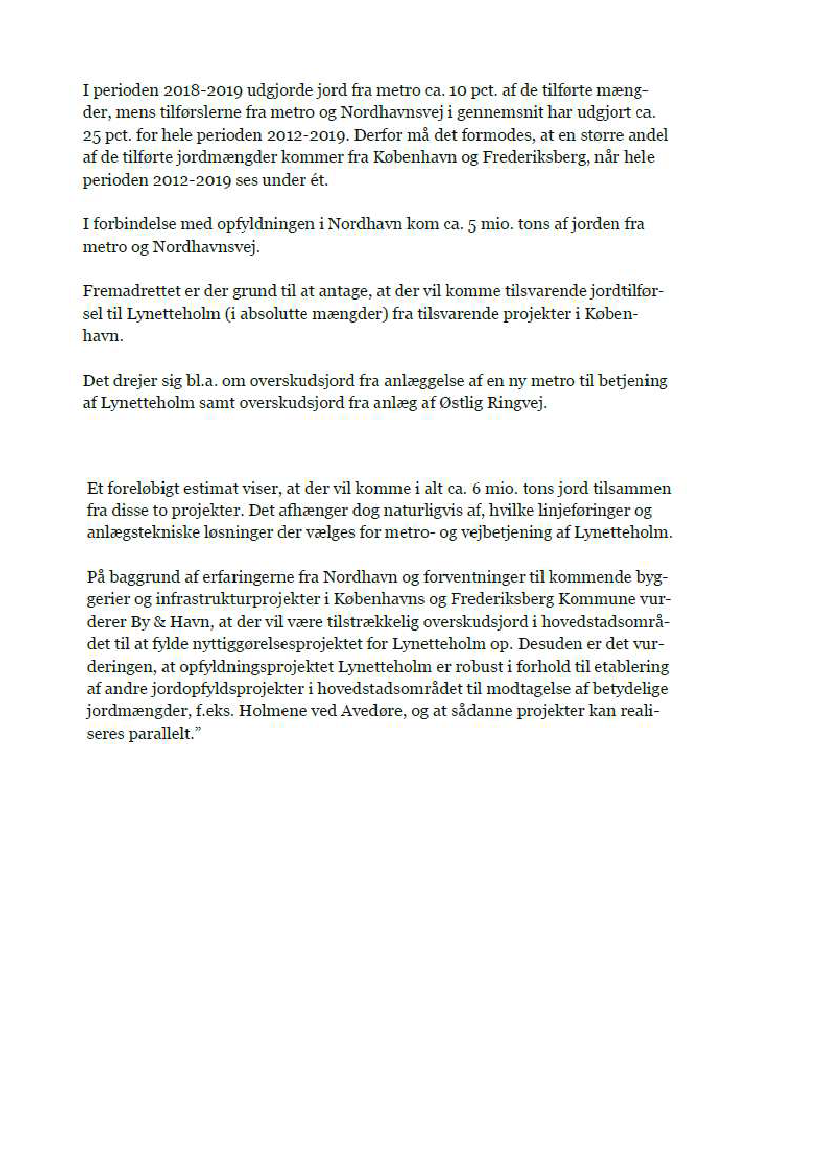 I perioden 2018-2019 udgjorde jord fra metro ca. 10 pct. af de tilførte mængder, mens tilførslerne fra metro og Nordhavnsvej i gennemsnit har udgjort ca. 25 pct. for hele perioden 2012-2019. Derfor må det formodes, at en større andel af de tilførte jordmængder kommer fra København og Frederiksberg, når hele perioden 2012-2019 ses under ét.

I forbindelse med opfyldningen i Nordhavn kom ca. 5 mio. tons af jorden fra metro og Nordhavnsvej.

Fremadrettet er der grund til at antage, at der vil komme tilsvarende jordtilførsel til Lynetteholm (i absolutte mængder) fra tilsvarende projekter i København.

Det drejer sig bl.a. om overskudsjord fra anlæggelse af en ny metro til betjening af Lynetteholm samt overskudsjord fra anlæg af Østlig Ringvej.

Et foreløbigt estimat viser, at der vil komme i alt ca. 6 mio. tons jord tilsammen fra disse to projekter. Det afhænger dog naturligvis af, hvilke linjeføringer og anlægstekniske løsninger der vælges for metro- og vejbetjening af Lynetteholm.

På baggrund af erfaringerne fra Nordhavn og forventninger til kommende byggerier og infrastrukturprojekter i Københavns og Frederiksberg Kommune vurderer By & Havn, at der vil være tilstrækkelig overskudsjord i hovedstadsområdet til at fylde nyttiggørelsesprojektet for Lynetteholm op. Desuden er det vurderingen, at opfyldningsprojektet Lynetteholm er robust i forhold til etablering af andre jordopfyldsprojekter i hovedstadsområdet til modtagelse af betydelige jordmængder, f.eks. Holmene ved Avedøre, og at sådanne projekter kan realiseres parallelt."